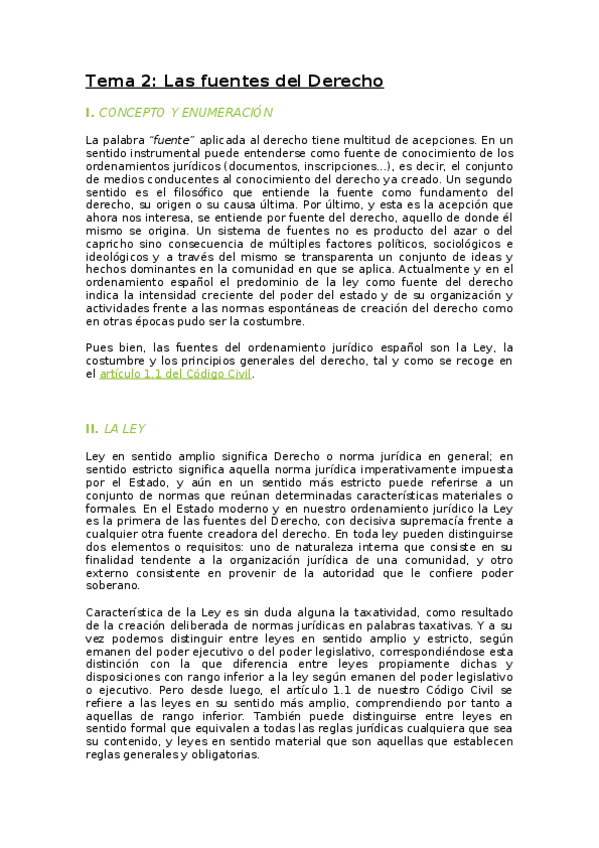 Tema 2: Las fuentes del Derecho

I. CONCEPTO Y ENUMERACIÓN

La palabra "fuente" aplicada al derecho tiene multitud de acepciones. En un sentido instrumental puede entenderse como fuente de conocimiento de los ordenamientos jurídicos (documentos, inscripciones...), es decir, el conjunto de medios conducentes al conocimiento del derecho ya creado. Un segundo sentido es el filosófico que entiende la fuente como fundamento del derecho, su origen o su causa última. Por último, y esta es la acepción que ahora nos interesa, se entiende por fuente del derecho, aquello de donde él mismo se origina. Un sistema de fuentes no es producto del azar o del capricho sino consecuencia de múltiples factores políticos, sociológicos e ideológicos y a través del mismo se transparenta un conjunto de ideas y hechos dominantes en la comunidad en que se aplica. Actualmente y en el ordenamiento español el predominio de la ley como fuente del derecho indica la intensidad creciente del poder del estado y de su organización y actividades frente a las normas espontáneas de creación del derecho como en otras épocas pudo ser la costumbre.

Pues bien, las fuentes del ordenamiento jurídico español son la Ley, la costumbre y los principios generales del derecho, tal y como se recoge en el artículo 1.1 del Código Civil.

II. LA LEY

Ley en sentido amplio significa Derecho o norma jurídica en general; en sentido estricto significa aquella norma jurídica imperativamente impuesta por el Estado, y aún en un sentido más estricto puede referirse a un conjunto de normas que reúnan determinadas características materiales o formales. En el Estado moderno y en nuestro ordenamiento jurídico la Ley es la primera de las fuentes del Derecho, con decisiva supremacía frente a cualquier otra fuente creadora del derecho. En toda ley pueden distinguirse dos elementos o requisitos: uno de naturaleza interna que consiste en su finalidad tendente a la organización jurídica de una comunidad, y otro externo consistente en provenir de la autoridad que le confiere poder soberano.

Característica de la Ley es sin duda alguna la taxatividad, como resultado de la creación deliberada de normas jurídicas en palabras taxativas. Y a su vez podemos distinguir entre leyes en sentido amplio y estricto, según emanen del poder ejecutivo o del poder legislativo, correspondiéndose esta distinción con la que diferencia entre leyes propiamente dichas y disposiciones con rango inferior a la ley según emanen del poder legislativo o ejecutivo. Pero desde luego, el artículo 1.1 de nuestro Código Civil se refiere a las leyes en su sentido más amplio, comprendiendo por tanto a aquellas de rango inferior. También puede distinguirse entre leyes en sentido formal que equivalen a todas las reglas jurídicas cualquiera que sea su contenido, y leyes en sentido material que son aquellas que establecen reglas generales y obligatorias.